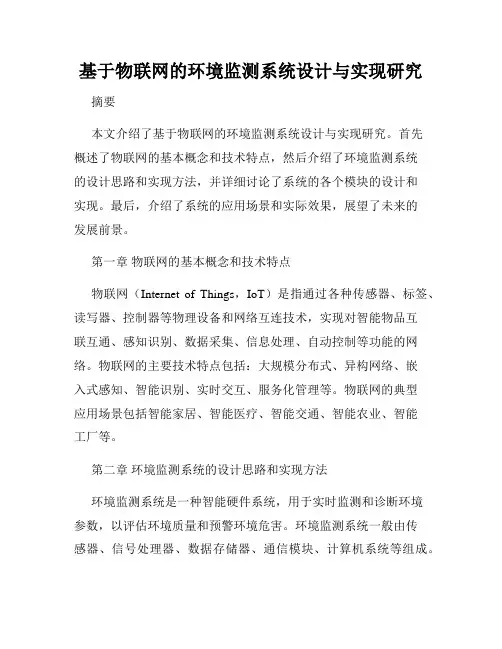 基于物联网的环境监测系统设计与实现研究

摘要

本文介绍了基于物联网的环境监测系统设计与实现研究。首先概述了物联网的基本概念和技术特点，然后介绍了环境监测系统的设计思路和实现方法，并详细讨论了系统的各个模块的设计和实现。最后，介绍了系统的应用场景和实际效果，展望了未来的发展前景。

第一章 物联网的基本概念和技术特点

物联网（Internet of Things，IoT）是指通过各种传感器、标签、读写器、控制器等物理设备和网络互连技术，实现对智能物品互联互通、感知识别、数据采集、信息处理、自动控制等功能的网络。物联网的主要技术特点包括：大规模分布式、异构网络、嵌入式感知、智能识别、实时交互、服务化管理等。物联网的典型应用场景包括智能家居、智能医疗、智能交通、智能农业、智能工厂等。

第二章 环境监测系统的设计思路和实现方法

环境监测系统是一种智能硬件系统，用于实时监测和诊断环境参数，以评估环境质量和预警环境危害。环境监测系统一般由传感器、信号处理器、数据存储器、通信模块、计算机系统等组成。